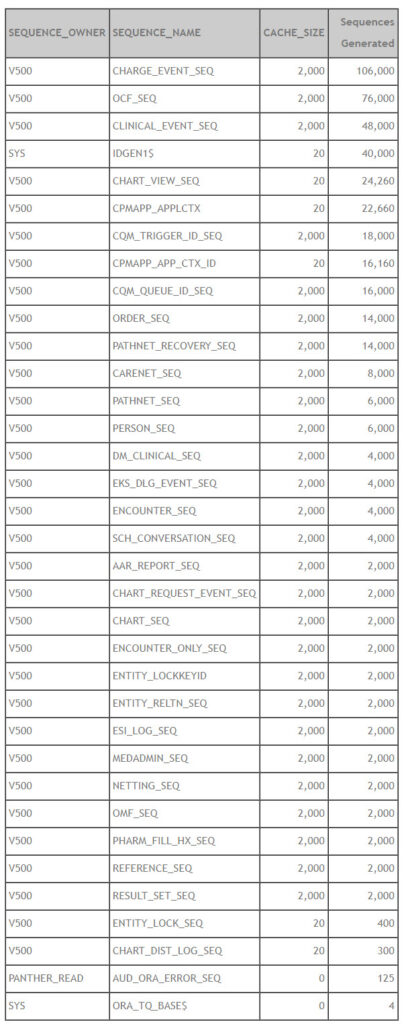 | SEQUENCE_OWNER | SEQUENCE_NAME | CACHE_SIZE | Sequences Generated |
|---|---|---|---|
| V500 | CHARGE_EVENT_SEQ | 2,000 | 106,000 |
| V500 | OCF_SEQ | 2,000 | 76,000 |
| V500 | CLINICAL_EVENT_SEQ | 2,000 | 48,000 |
| SYS | IDGEN1$ | 20 | 40,000 |
| V500 | CHART_VIEW_SEQ | 20 | 24,260 |
| V500 | CPMAPP_APPLCTX | 20 | 22,660 |
| V500 | CQM_TRIGGER_ID_SEQ | 2,000 | 18,000 |
| V500 | CPMAPP_APP_CTX_ID | 20 | 16,160 |
| V500 | CQM_QUEUE_ID_SEQ | 2,000 | 16,000 |
| V500 | ORDER_SEQ | 2,000 | 14,000 |
| V500 | PATHNET_RECOVERY_SEQ | 2,000 | 14,000 |
| V500 | CARENET_SEQ | 2,000 | 8,000 |
| V500 | PATHNET_SEQ | 2,000 | 6,000 |
| V500 | PERSON_SEQ | 2,000 | 6,000 |
| V500 | DM_CLINICAL_SEQ | 2,000 | 4,000 |
| V500 | EKS_DLG_EVENT_SEQ | 2,000 | 4,000 |
| V500 | ENCOUNTER_SEQ | 2,000 | 4,000 |
| V500 | SCH_CONVERSATION_SEQ | 2,000 | 4,000 |
| V500 | AAR_REPORT_SEQ | 2,000 | 2,000 |
| V500 | CHART_REQUEST_EVENT_SEQ | 2,000 | 2,000 |
| V500 | CHART_SEQ | 2,000 | 2,000 |
| V500 | ENCOUNTER_ONLY_SEQ | 2,000 | 2,000 |
| V500 | ENTITY_LOCKKEYID | 2,000 | 2,000 |
| V500 | ENTITY_RELTN_SEQ | 2,000 | 2,000 |
| V500 | ESI_LOG_SEQ | 2,000 | 2,000 |
| V500 | MEDADMIN_SEQ | 2,000 | 2,000 |
| V500 | NETTING_SEQ | 2,000 | 2,000 |
| V500 | OMF_SEQ | 2,000 | 2,000 |
| V500 | PHARM_FILL_HX_SEQ | 2,000 | 2,000 |
| V500 | REFERENCE_SEQ | 2,000 | 2,000 |
| V500 | RESULT_SET_SEQ | 2,000 | 2,000 |
| V500 | ENTITY_LOCK_SEQ | 20 | 400 |
| V500 | CHART_DIST_LOG_SEQ | 20 | 300 |
| PANTHER_READ | AUD_ORA_ERROR_SEQ | 0 | 125 |
| SYS | ORA_TQ_BASE$ | 0 | 4 |